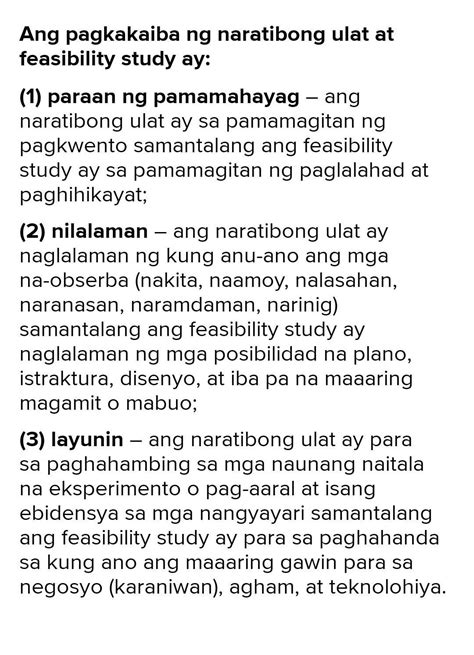 Ang pagkakaiba ng naratibong ulat at feasibility study ay:

(1) paraan ng pamamahayag – ang naratibong ulat ay sa pamamagitan ng pagkwento samantalang ang feasibility study ay sa pamamagitan ng paglalahad at paghihikayat;

(2) nilalaman – ang naratibong ulat ay naglalaman ng kung anu-ano ang mga na-obserba (nakita, naamoy, nalasahan, naranasan, naramdaman, narinig) samantalang ang feasibility study ay naglalaman ng mga posibilidad na plano, istraktura, disenyo, at iba pa na maaaring magamit o mabuo;

(3) layunin – ang naratibong ulat ay para sa paghahambing sa mga naunang naitala na eksperimento o pag-aaral at isang ebidensya sa mga nangyayari samantalang ang feasibility study ay para sa paghahanda sa kung ano ang maaaring gawin para sa negosyo (karaniwan), agham, at teknolohiya.